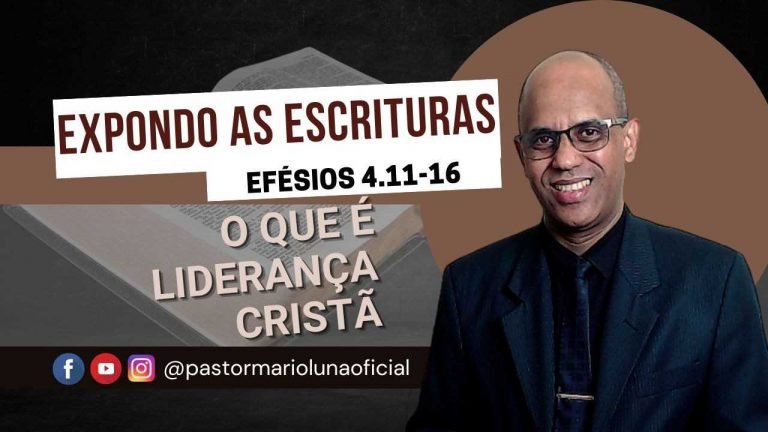 EXPONDO AS ESCRITURAS
EFÉSIOS 4.11-16

O QUE É LIDERANÇA CRISTÃ

@pastormariolunaoficial